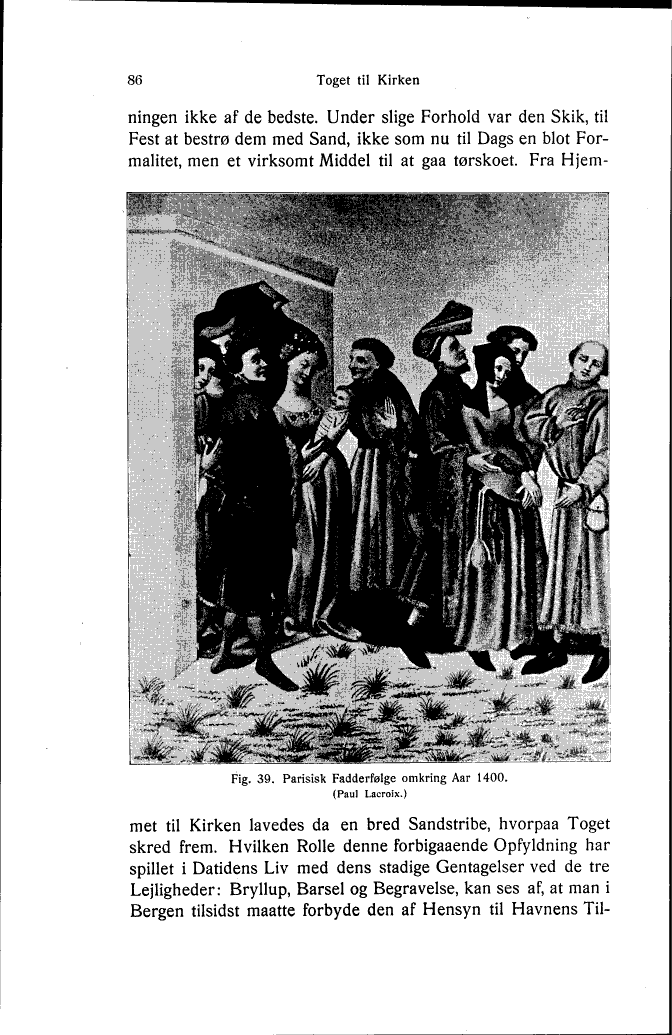 86 Toget til Kirken

ningen ikke af de bedste. Under slige Forhold var den Skik, til Fest at bestrø dem med Sand, ikke som nu til Dags en blot Formalitet, men et virksomt Middel til at gaa tørskoet. Fra Hjem-

Fig. 39. Parisisk Fadderfølge omkring Aar 1400.
(Paul Lacroix.)

met til Kirken lavedes da en bred Sandstribe, hvorpaa Toget skred frem. Hvilken Rolle denne forbigaaende Opfyldning har spillet i Datidens Liv med dens stadige Gentagelser ved de tre Lejligheder: Bryllup, Barsel og Begravelse, kan ses af, at man i Bergen tilsidst maatte forbyde den af Hensyn til Havnens Til-